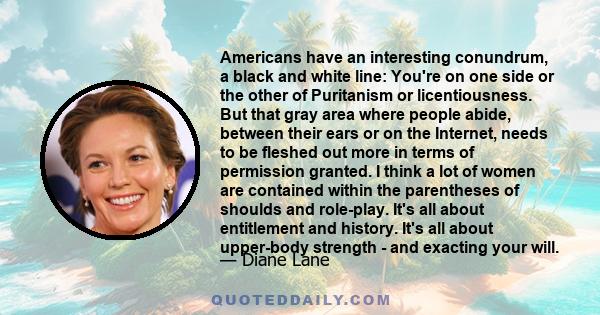 Americans have an interesting conundrum, a black and white line: You're on one side or the other of Puritanism or licentiousness. But that gray area where people abide, between their ears or on the Internet, needs to be fleshed out more in terms of permission granted. I think a lot of women are contained within the parentheses of shoulds and role-play. It's all about entitlement and history. It's all about upper-body strength - and exacting your will.
— Diane Lane

QUOTEDDAILY.COM